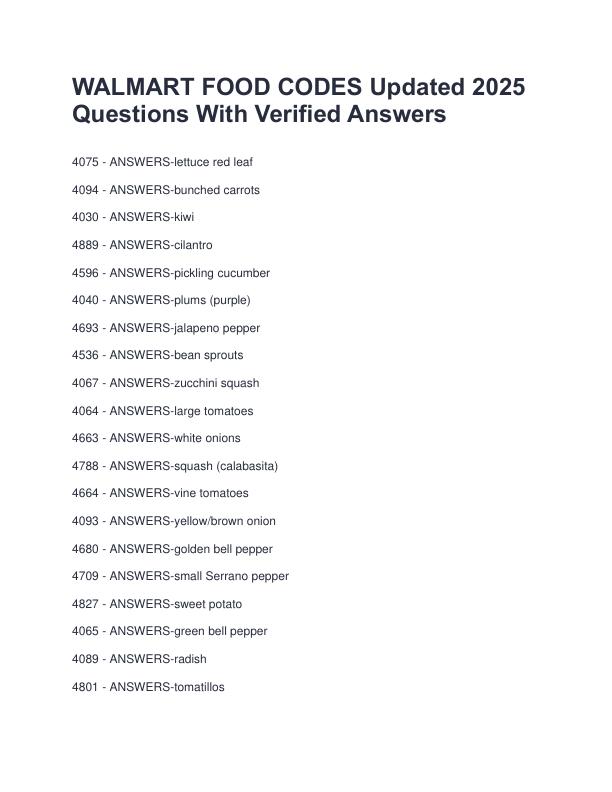 WALMART FOOD CODES Updated 2025 Questions With Verified Answers

4075 - ANSWERS-lettuce red leaf

4094 - ANSWERS-bunched carrots

4030 - ANSWERS-kiwi

4889 - ANSWERS-cilantro

4596 - ANSWERS-pickling cucumber

4040 - ANSWERS-plums (purple)

4693 - ANSWERS-jalapeno pepper

4536 - ANSWERS-bean sprouts

4067 - ANSWERS-zucchini squash

4064 - ANSWERS-large tomatoes

4663 - ANSWERS-white onions

4788 - ANSWERS-squash (calabasita)

4664 - ANSWERS-vine tomatoes

4093 - ANSWERS-yellow/brown onion

4680 - ANSWERS-golden bell pepper

4709 - ANSWERS-small Serrano pepper

4827 - ANSWERS-sweet potato

4065 - ANSWERS-green bell pepper

4089 - ANSWERS-radish

4801 - ANSWERS-tomatillos